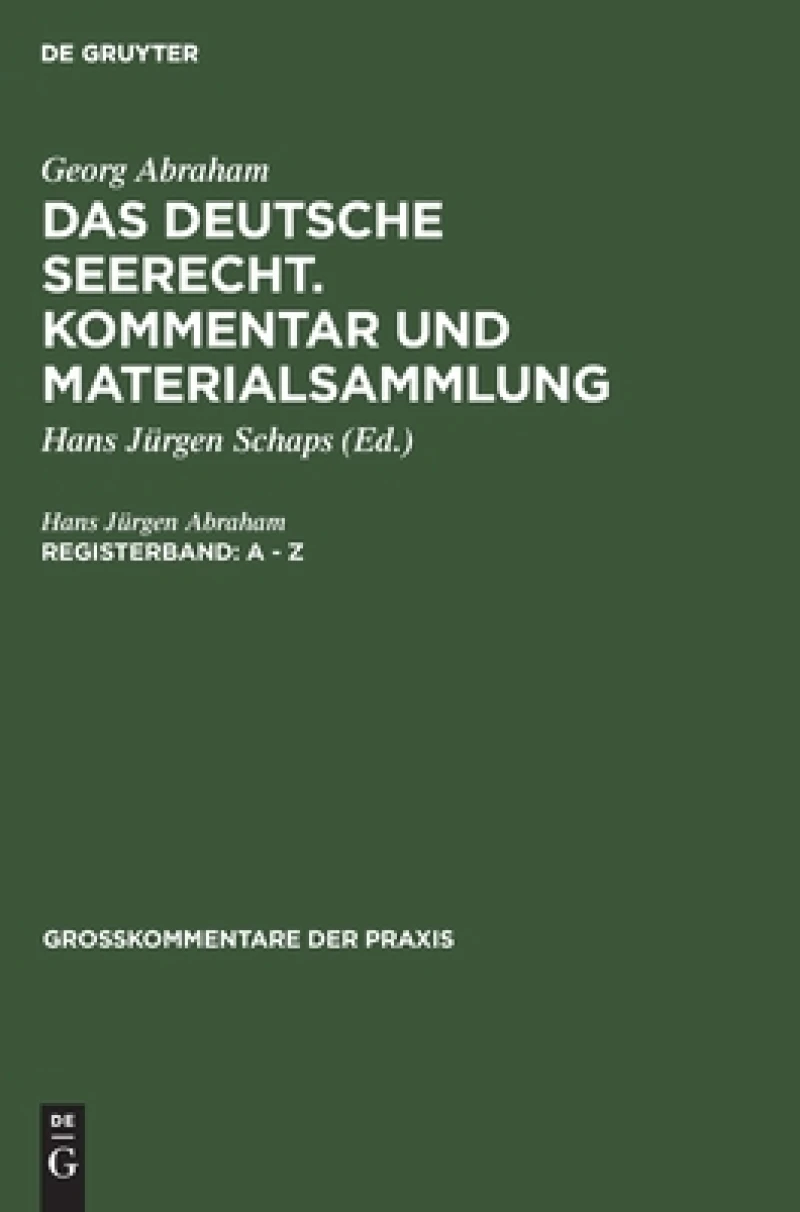 DE GRUYTER

Georg Abraham

DAS DEUTSCHE SEERECHT. KOMMENTAR UND MATERIALSAMMLUNG

Hans Jürgen Schaps (Ed.)

Hans Jürgen Abraham

REGISTERBAND: A - Z

GROSSKOMMENTARE DER PRAXIS

DE
G